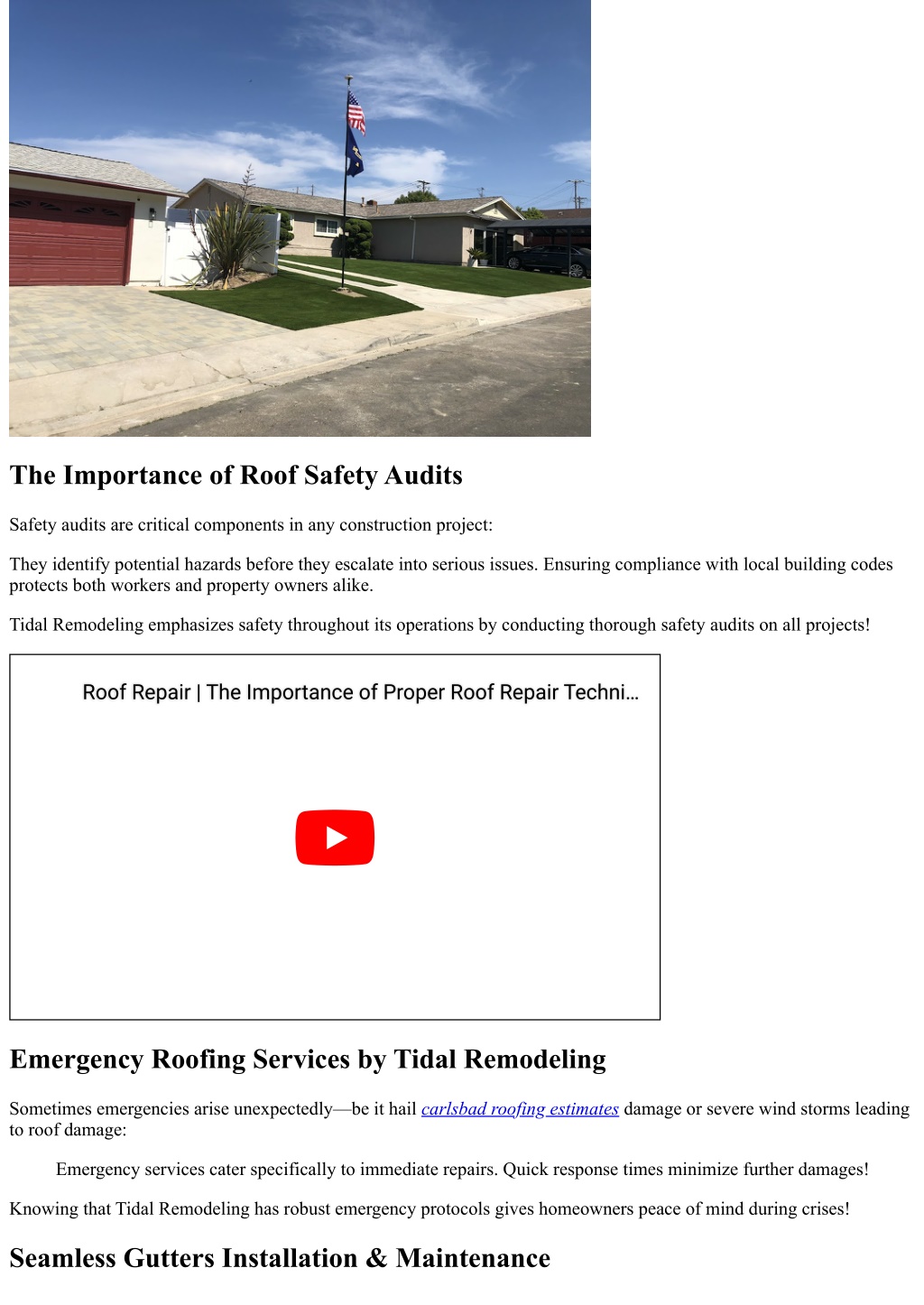 The Importance of Roof Safety Audits

Safety audits are critical components in any construction project:

They identify potential hazards before they escalate into serious issues. Ensuring compliance with local building codes protects both workers and property owners alike.

Tidal Remodeling emphasizes safety throughout its operations by conducting thorough safety audits on all projects!

Roof Repair | The Importance of Proper Roof Repair Techni…

Emergency Roofing Services by Tidal Remodeling

Sometimes emergencies arise unexpectedly—be it hail carlsbad roofing estimates damage or severe wind storms leading to roof damage:

Emergency services cater specifically to immediate repairs. Quick response times minimize further damages!

Knowing that Tidal Remodeling has robust emergency protocols gives homeowners peace of mind during crises!

Seamless Gutters Installation & Maintenance